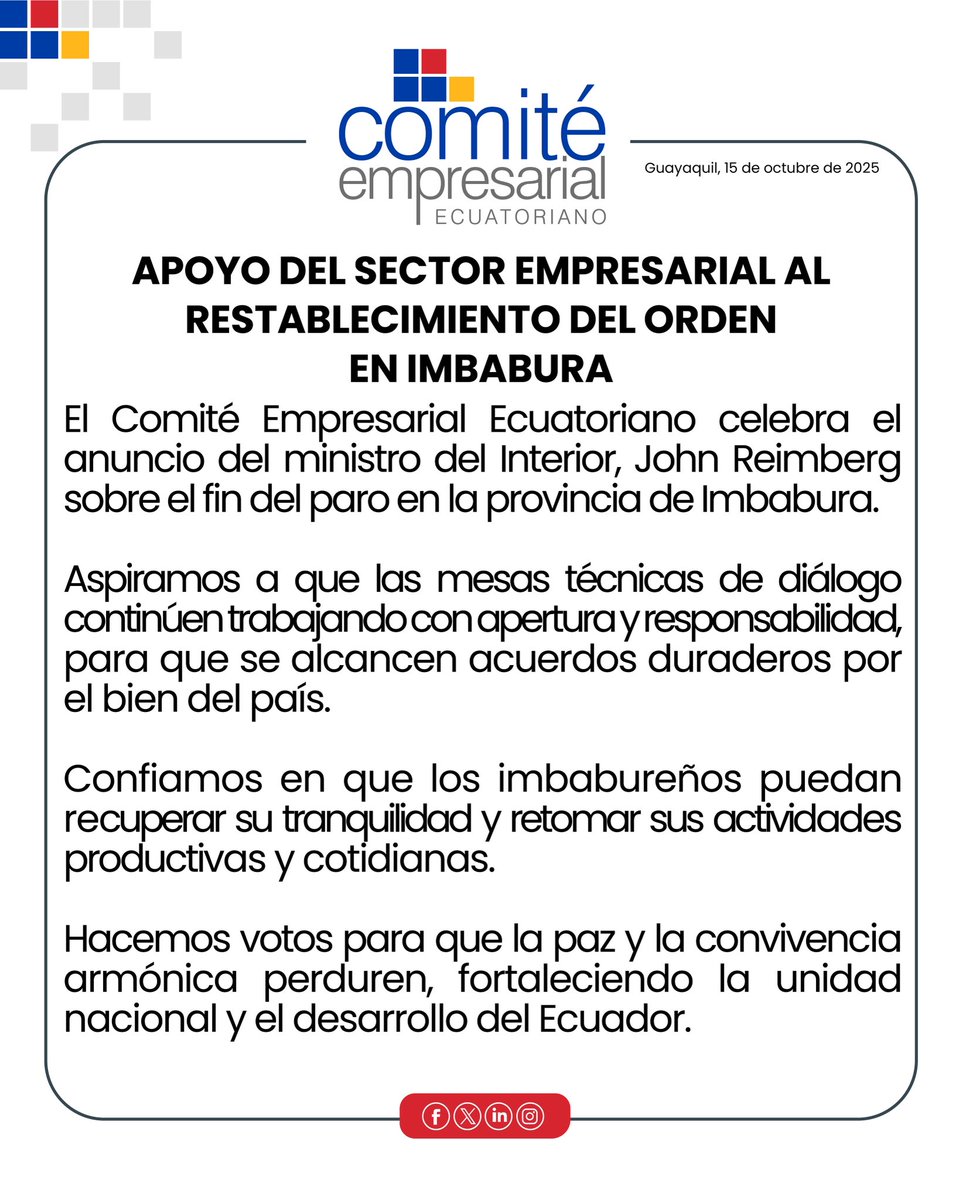 comité empresarial ECUATORIANO

Guayaquil, 15 de octubre de 2025

APOYO DEL SECTOR EMPRESARIAL AL RESTABLECIMIENTO DEL ORDEN EN IMBABURA

El Comité Empresarial Ecuatoriano celebra el anuncio del ministro del Interior, John Reimberg sobre el fin del paro en la provincia de Imbabura.

Aspiramos a que las mesas técnicas de diálogo continúen trabajando con apertura y responsabilidad, para que se alcancen acuerdos duraderos por el bien del país.

Confiamos en que los imbabureños puedan recuperar su tranquilidad y retomar sus actividades productivas y cotidianas.

Hacemos votos para que la paz y la convivencia armónica perduren, fortaleciendo la unidad nacional y el desarrollo del Ecuador.